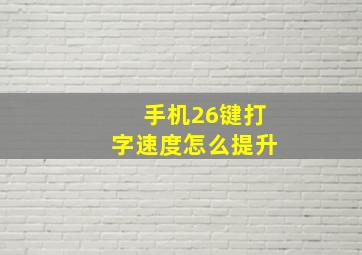 手机26键打字速度怎么提升